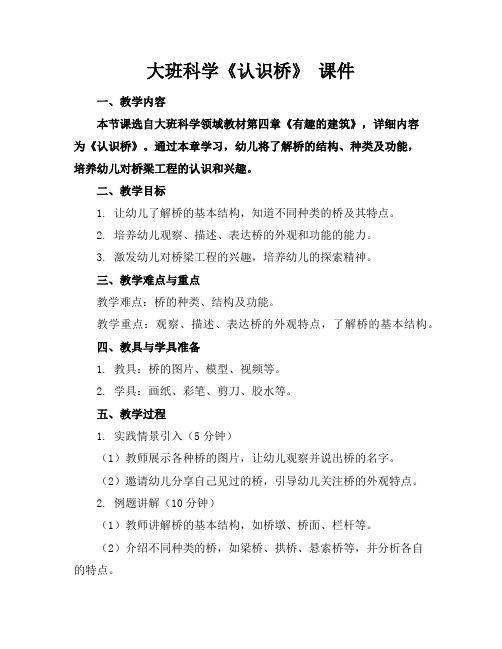 大班科学《认识桥》 课件

一、教学内容

本节课选自大班科学领域教材第四章《有趣的建筑》，详细内容为《认识桥》。通过本章学习，幼儿将了解桥的结构、种类及功能，培养幼儿对桥梁工程的认识和兴趣。

二、教学目标

1. 让幼儿了解桥的基本结构，知道不同种类的桥及其特点。

2. 培养幼儿观察、描述、表达桥的外观和功能的能力。

3. 激发幼儿对桥梁工程的兴趣，培养幼儿的探索精神。

三、教学难点与重点

教学难点：桥的种类、结构及功能。

教学重点：观察、描述、表达桥的外观特点，了解桥的基本结构。

四、教具与学具准备

1. 教具：桥的图片、模型、视频等。

2. 学具：画纸、彩笔、剪刀、胶水等。

五、教学过程

1. 实践情景引入（5 分钟）

（1）教师展示各种桥的图片，让幼儿观察并说出桥的名字。

（2）邀请幼儿分享自己见过的桥，引导幼儿关注桥的外观特点。

2. 例题讲解（10 分钟）

（1）教师讲解桥的基本结构，如桥墩、桥面、栏杆等。

（2）介绍不同种类的桥，如梁桥、拱桥、悬索桥等，并分析各自的特点。